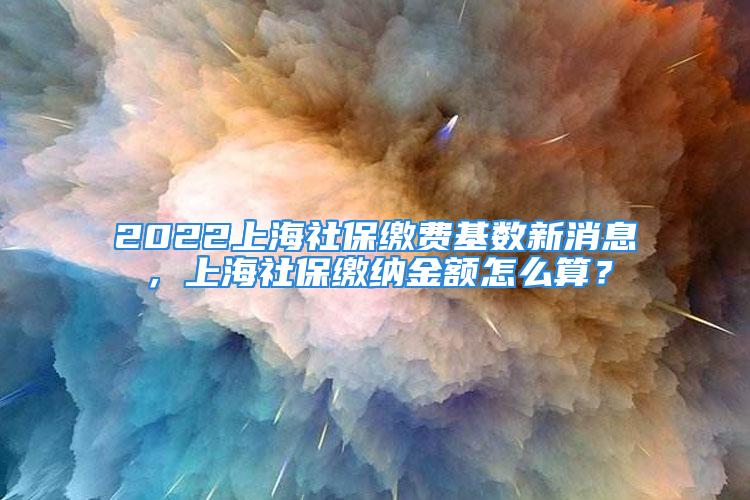 2022上海社保缴费基数新消息，上海社保缴纳金额怎么算？